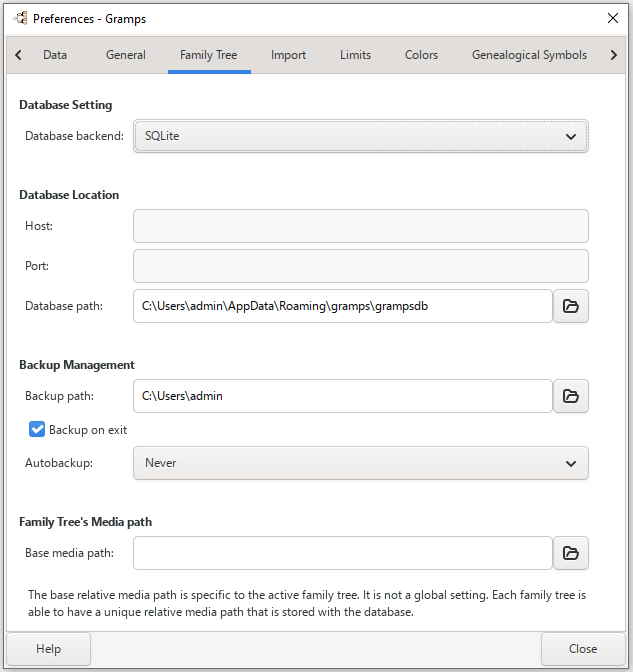 Preferences - Gramps

Data General Family Tree Import Limits Colors Genealogical Symbols

Database Setting

Database backend: SQLite

Database Location

Host:

Port:

Database path: C:\Users\admin\AppData\Roaming\gramps\grampsdb

Backup Management

Backup path: C:\Users\admin

Backup on exit

Autobackup: Never

Family Tree's Media path

Base media path:

The base relative media path is specific to the active family tree. It is not a global setting. Each family tree is able to have a unique relative media path that is stored with the database.

Help

Close